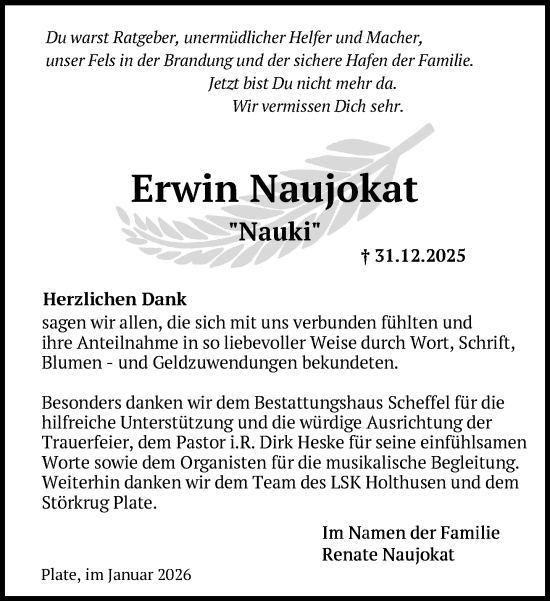 Du warst Ratgeber, unermüdlicher Helfer und Macher, unser Fels in der Brandung und der sichere Hafen der Familie.
Jetzt bist Du nicht mehr da.
Wir vermissen Dich sehr.

Erwin Naujokat
"Nauki"
† 31.12.2025

Herzlichen Dank
sagen wir allen, die sich mit uns verbunden fühlten und ihre Anteilnahme in so liebevoller Weise durch Wort, Schrift, Blumen - und Geldzuwendungen bekundeten.

Besonders danken wir dem Bestattungshaus Scheffel für die hilfreiche Unterstützung und die würdige Ausrichtung der Trauerfeier, dem Pastor i.R. Dirk Heske für seine einfühlsamen Worte sowie dem Organisten für die musikalische Begleitung. Weiterhin danken wir dem Team des LSK Holthusen und dem Störkrug Plate.

Im Namen der Familie
Renate Naujokat

Plate, im Januar 2026